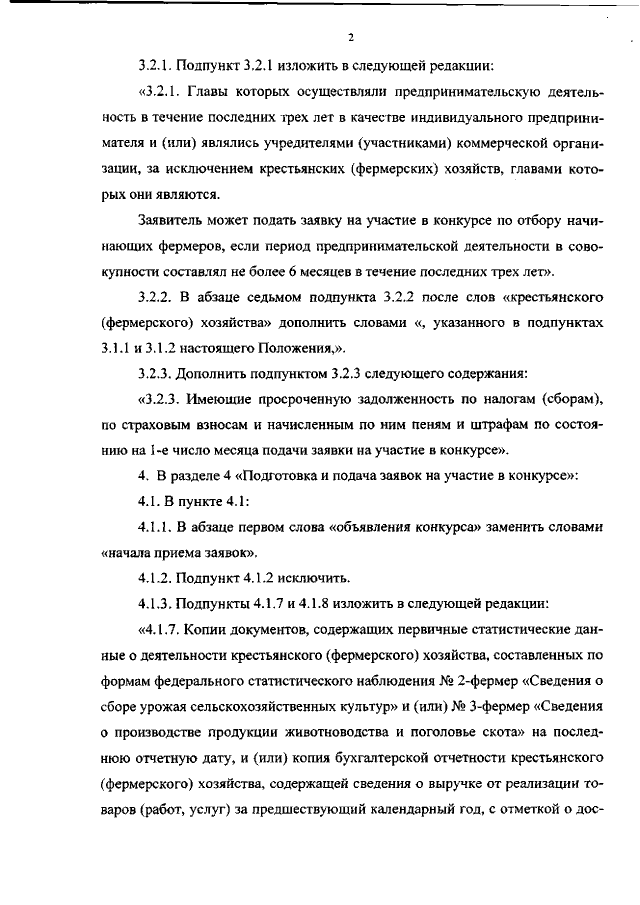 2

3.2.1. Подпункт 3.2.1 изложить в следующей редакции:

«3.2.1. Главы которых осуществляли предпринимательскую деятельность в течение последних трех лет в качестве индивидуального предпринимателя и (или) являлись учредителями (участниками) коммерческой организации, за исключением крестьянских (фермерских) хозяйств, главами которых они являются.

Заявитель может подать заявку на участие в конкурсе по отбору начинающих фермеров, если период предпринимательской деятельности в совокупности составлял не более 6 месяцев в течение последних трех лет».

3.2.2. В абзаце седьмом подпункта 3.2.2 после слов «крестьянского (фермерского) хозяйства» дополнить словами «, указанного в подпунктах 3.1.1 и 3.1.2 настоящего Положения,».

3.2.3. Дополнить подпунктом 3.2.3 следующего содержания:

«3.2.3. Имеющие просроченную задолженность по налогам (сборам), по страховым взносам и начисленным по ним пеням и штрафам по состоянию на 1-е число месяца подачи заявки на участие в конкурсе».

4. В разделе 4 «Подготовка и подача заявок на участие в конкурсе»:

4.1. В пункте 4.1:

4.1.1. В абзаце первом слова «объявления конкурса» заменить словами «начала приема заявок».

4.1.2. Подпункт 4.1.2 исключить.

4.1.3. Подпункты 4.1.7 и 4.1.8 изложить в следующей редакции:

«4.1.7. Копии документов, содержащих первичные статистические данные о деятельности крестьянского (фермерского) хозяйства, составленных по формам федерального статистического наблюдения № 2-фермер «Сведения о сборе урожая сельскохозяйственных культур» и (или) № 3-фермер «Сведения о производстве продукции животноводства и поголовье скота» на последнюю отчетную дату, и (или) копия бухгалтерской отчетности крестьянского (фермерского) хозяйства, содержащей сведения о выручке от реализации товаров (работ, услуг) за предшествующий календарный год, с отметкой о дос-